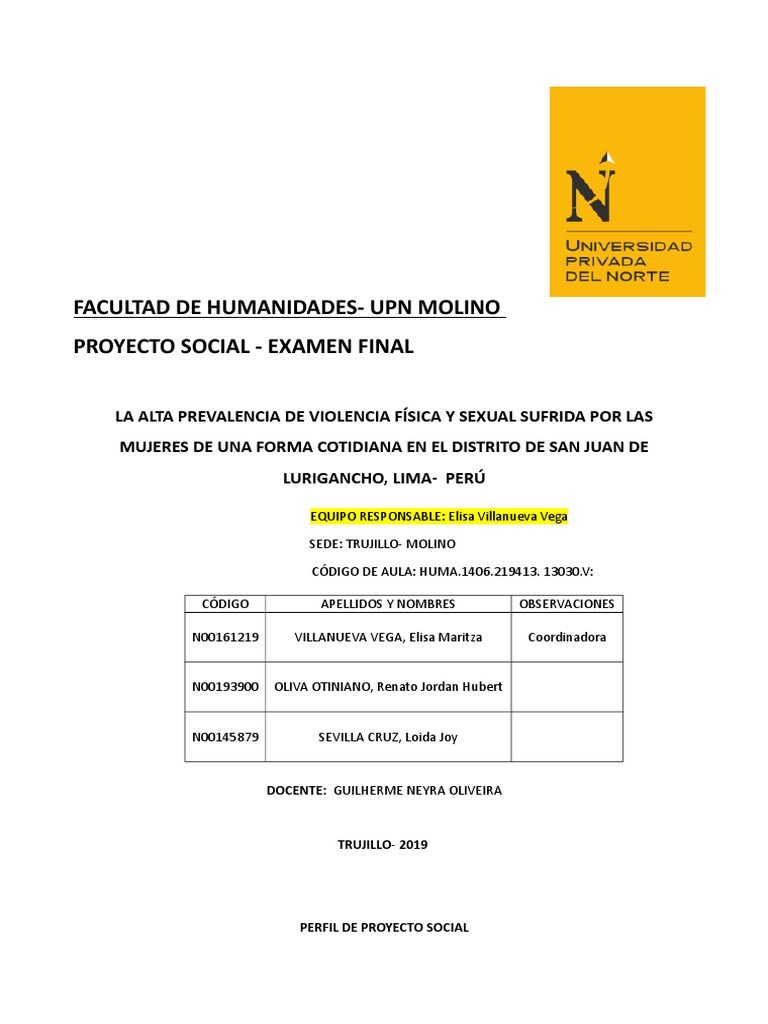 N
UNIVERSIDAD PRIVADA DEL NORTE

FACULTAD DE HUMANIDADES- UPN MOLINO

PROYECTO SOCIAL - EXAMEN FINAL

LA ALTA PREVALENCIA DE VIOLENCIA FÍSICA Y SEXUAL SUFRIDA POR LAS MUJERES DE UNA FORMA COTIDIANA EN EL DISTRITO DE SAN JUAN DE LURIGANCHO, LIMA- PERÚ

EQUIPO RESPONSABLE: Elisa Villanueva Vega

SEDE: TRUJILLO- MOLINO

CÓDIGO DE AULA: HUMA.1406.219413. 13030.V:

| CÓDIGO | APELLIDOS Y NOMBRES | OBSERVACIONES |
|---|---|---|
| N00161219 | VILLANUEVA VEGA, Elisa Maritza | Coordinadora |
| N00193900 | OLIVA OTINIANO, Renato Jordan Hubert | |
| N00145879 | SEVILLA CRUZ, Loida Joy | |

DOCENTE: GUILHERME NEYRA OLIVEIRA

TRUJILLO- 2019

PERFIL DE PROYECTO SOCIAL